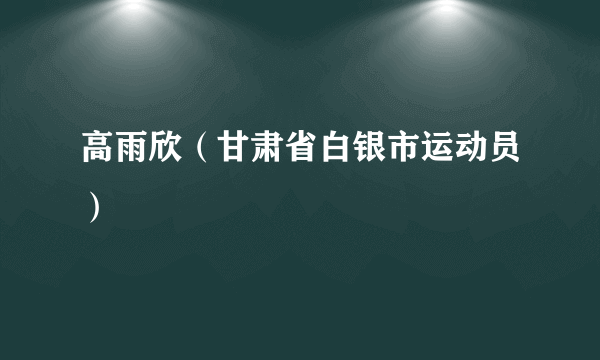 高雨欣（甘肃省白银市运动员）